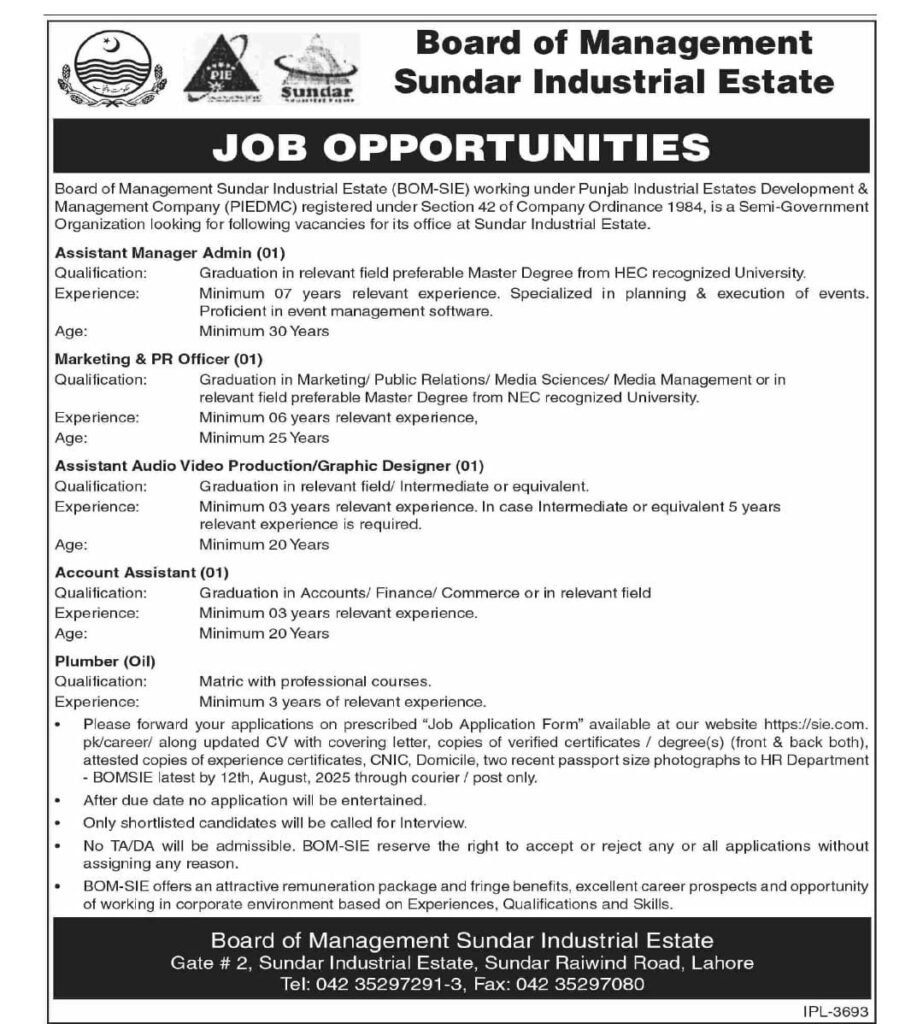 PIE

Sundar

Board of Management
Sundar Industrial Estate

JOB OPPORTUNITIES

Board of Management Sundar Industrial Estate (BOM-SIE) working under Punjab Industrial Estates Development & Management Company (PIEDMC) registered under Section 42 of Company Ordinance 1984, is a Semi-Government Organization looking for following vacancies for its office at Sundar Industrial Estate.

Assistant Manager Admin (01)
Qualification: Graduation in relevant field preferable Master Degree from HEC recognized University.
Experience: Minimum 07 years relevant experience. Specialized in planning & execution of events. Proficient in event management software.
Age: Minimum 30 Years

Marketing & PR Officer (01)
Qualification: Graduation in Marketing/ Public Relations/ Media Sciences/ Media Management or in relevant field preferable Master Degree from NEC recognized University.
Experience: Minimum 06 years relevant experience,
Age: Minimum 25 Years

Assistant Audio Video Production/Graphic Designer (01)
Qualification: Graduation in relevant field/ Intermediate or equivalent.
Experience: Minimum 03 years relevant experience. In case Intermediate or equivalent 5 years relevant experience is required.
Age: Minimum 20 Years

Account Assistant (01)
Qualification: Graduation in Accounts/ Finance/ Commerce or in relevant field
Experience: Minimum 03 years relevant experience.
Age: Minimum 20 Years

Plumber (Oil)
Qualification: Matric with professional courses.
Experience: Minimum 3 years of relevant experience.

• Please forward your applications on prescribed "Job Application Form" available at our website https://sie.com.pk/career/ along updated CV with covering letter, copies of verified certificates / degree(s) (front & back both), attested copies of experience certificates, CNIC, Domicile, two recent passport size photographs to HR Department - BOMSIE latest by 12th, August, 2025 through courier / post only.
• After due date no application will be entertained.
• Only shortlisted candidates will be called for Interview.
• No TA/DA will be admissible. BOM-SIE reserve the right to accept or reject any or all applications without assigning any reason.
• BOM-SIE offers an attractive remuneration package and fringe benefits, excellent career prospects and opportunity of working in corporate environment based on Experiences, Qualifications and Skills.

Board of Management Sundar Industrial Estate
Gate # 2, Sundar Industrial Estate, Sundar Raiwind Road, Lahore
Tel: 042 35297291-3, Fax: 042 35297080

IPL-3693